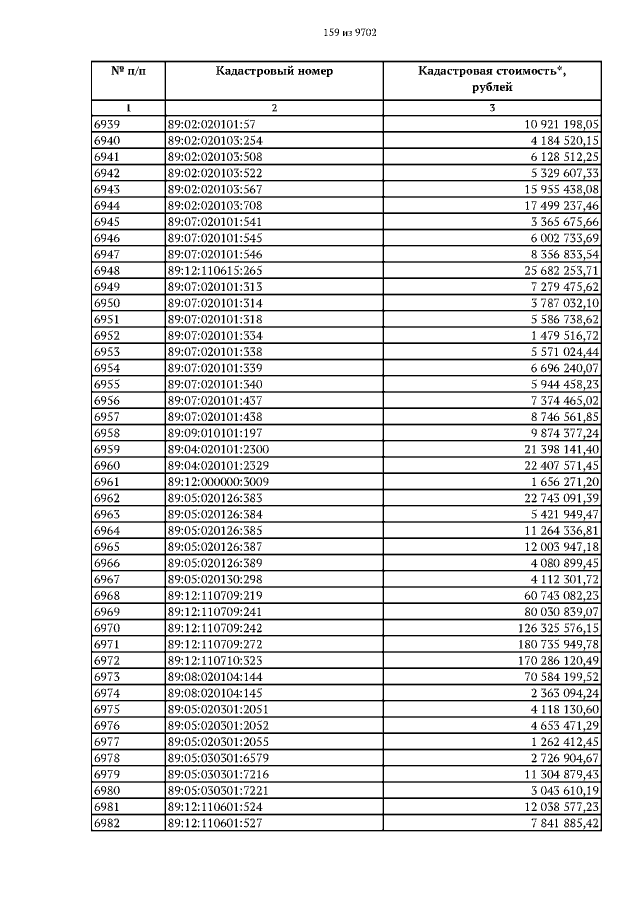 159 из 9702

| № п/п | Кадастровый номер | Кадастровая стоимость*, рублей |
|---|---|---|
| 1 | 2 | 3 |
| 6939 | 89:02:020101:57 | 10 921 198,05 |
| 6940 | 89:02:020103:254 | 4 184 520,15 |
| 6941 | 89:02:020103:508 | 6 128 512,25 |
| 6942 | 89:02:020103:522 | 5 329 607,33 |
| 6943 | 89:02:020103:567 | 15 955 438,08 |
| 6944 | 89:02:020103:708 | 17 499 237,46 |
| 6945 | 89:07:020101:541 | 3 365 675,66 |
| 6946 | 89:07:020101:545 | 6 002 733,69 |
| 6947 | 89:07:020101:546 | 8 356 833,54 |
| 6948 | 89:12:110615:265 | 25 682 253,71 |
| 6949 | 89:07:020101:313 | 7 279 475,62 |
| 6950 | 89:07:020101:314 | 3 787 032,10 |
| 6951 | 89:07:020101:318 | 5 586 738,62 |
| 6952 | 89:07:020101:334 | 1 479 516,72 |
| 6953 | 89:07:020101:338 | 5 571 024,44 |
| 6954 | 89:07:020101:339 | 6 696 240,07 |
| 6955 | 89:07:020101:340 | 5 944 458,23 |
| 6956 | 89:07:020101:437 | 7 374 465,02 |
| 6957 | 89:07:020101:438 | 8 746 561,85 |
| 6958 | 89:09:010101:197 | 9 874 377,24 |
| 6959 | 89:04:020101:2300 | 21 398 141,40 |
| 6960 | 89:04:020101:2329 | 22 407 571,45 |
| 6961 | 89:12:000000:3009 | 1 656 271,20 |
| 6962 | 89:05:020126:383 | 22 743 091,39 |
| 6963 | 89:05:020126:384 | 5 421 949,47 |
| 6964 | 89:05:020126:385 | 11 264 336,81 |
| 6965 | 89:05:020126:387 | 12 003 947,18 |
| 6966 | 89:05:020126:389 | 4 080 899,45 |
| 6967 | 89:05:020130:298 | 4 112 301,72 |
| 6968 | 89:12:110709:219 | 60 743 082,23 |
| 6969 | 89:12:110709:241 | 80 030 839,07 |
| 6970 | 89:12:110709:242 | 126 325 576,15 |
| 6971 | 89:12:110709:272 | 180 735 949,78 |
| 6972 | 89:12:110710:323 | 170 286 120,49 |
| 6973 | 89:08:020104:144 | 70 584 199,52 |
| 6974 | 89:08:020104:145 | 2 363 094,24 |
| 6975 | 89:05:020301:2051 | 4 118 130,60 |
| 6976 | 89:05:020301:2052 | 4 653 471,29 |
| 6977 | 89:05:020301:2055 | 1 262 412,45 |
| 6978 | 89:05:030301:6579 | 2 726 904,67 |
| 6979 | 89:05:030301:7216 | 11 304 879,43 |
| 6980 | 89:05:030301:7221 | 3 043 610,19 |
| 6981 | 89:12:110601:524 | 12 038 577,23 |
| 6982 | 89:12:110601:527 | 7 841 885,42 |